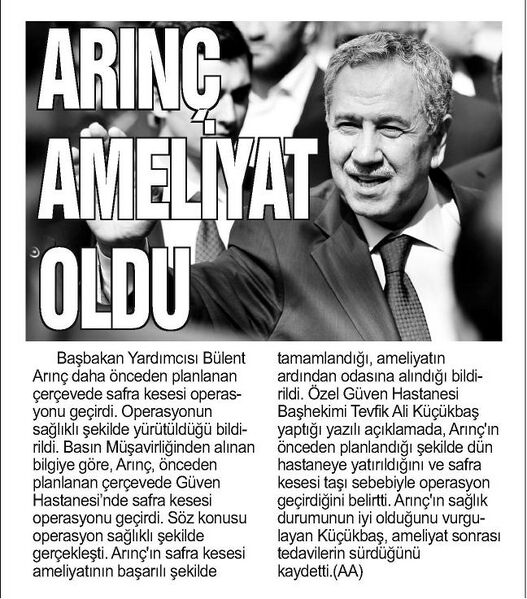 ARINÇ AMELİYAT OLDU

Başbakan Yardımcısı Bülent Arınç daha önceden planlanan çerçevede safra kesesi operasyonu geçirdi. Operasyonun sağlıklı şekilde yürütüldüğü bildirildi. Basın Müşavirliğinden alınan bilgiye göre, Arınç, önceden planlanan çerçevede Güven Hastanesi'nde safra kesesi operasyonu geçirdi. Söz konusu operasyon sağlıklı şekilde gerçekleşti. Arınç'ın safra kesesi ameliyatının başarılı şekilde tamamlandığı, ameliyatın ardından odasına alındığı bildirildi. Özel Güven Hastanesi Başhekimi Tevfik Ali Küçükbaş yaptığı yazılı açıklamada, Arınç'ın önceden planlandığı şekilde dün hastaneye yatırıldığını ve safra kesesi taşı sebebiyle operasyon geçirdiğini belirtti. Arınç'ın sağlık durumunun iyi olduğunu vurgulayan Küçükbaş, ameliyat sonrası tedavilerin sürdüğünü kaydetti.(AA)